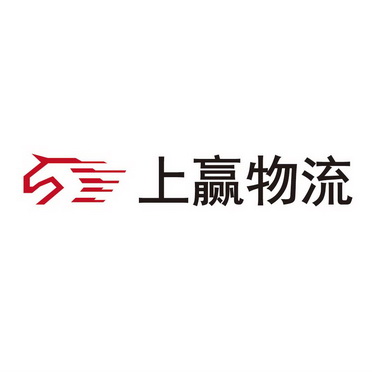 上赢物流